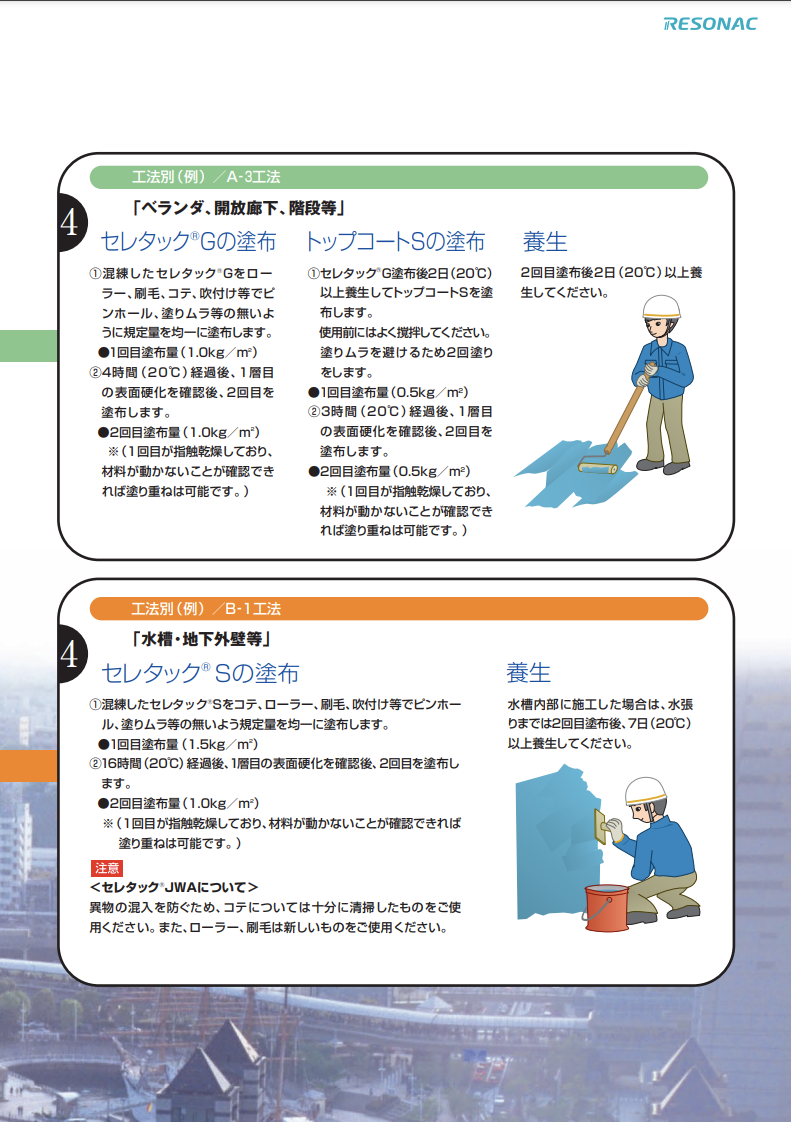 RESONAC

工法別（例）／A-3工法

4

「ベランダ、開放廊下、階段等」

セレタック®Gの塗布

①混練したセレタック®Gをローラー、刷毛、コテ、吹付け等でピンホール、塗りムラ等の無いように規定量を均一に塗布します。
●1回目塗布量（1.0kg／m²）
②4時間（20℃）経過後、1層目の表面硬化を確認後、2回目を塗布します。
●2回目塗布量（1.0kg／m²）
※（1回目が指触乾燥しており、材料が動かないことが確認できれば塗り重ねは可能です。）

トップコートSの塗布

①セレタック®G塗布後2日（20℃）以上養生してトップコートSを塗布します。
使用前にはよく撹拌してください。
塗りムラを避けるため2回塗りをします。
●1回目塗布量（0.5kg／m²）
②3時間（20℃）経過後、1層目の表面硬化を確認後、2回目を塗布します。
●2回目塗布量（0.5kg／m²）
※（1回目が指触乾燥しており、材料が動かないことが確認できれば塗り重ねは可能です。）

養生

2回目塗布後2日（20℃）以上養生してください。

工法別（例）／B-1工法

4

「水槽・地下外壁等」

セレタック® Sの塗布

①混練したセレタック®Sをコテ、ローラー、刷毛、吹付け等でピンホール、塗りムラ等の無いよう規定量を均一に塗布します。
●1回目塗布量（1.5kg／m²）
②16時間（20℃）経過後、1層目の表面硬化を確認後、2回目を塗布します。
●2回目塗布量（1.0kg／m²）
※（1回目が指触乾燥しており、材料が動かないことが確認できれば塗り重ねは可能です。）

注意
＜セレタック®JWAについて＞
異物の混入を防ぐため、コテについては十分に清掃したものをご使用ください。また、ローラー、刷毛は新しいものをご使用ください。

養生

水槽内部に施工した場合は、水張りまでは2回目塗布後、7日（20℃）以上養生してください。